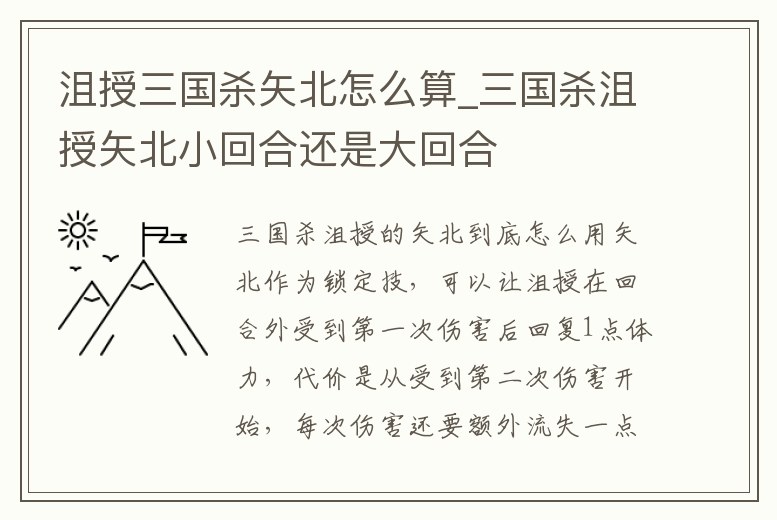 沮授三国杀矢北怎么算_三国杀沮授矢北小回合还是大回合

三国杀沮授的矢北到底怎么用矢北作为锁定技，可以让沮授在回合外受到第一次伤害后回复1点体力，代价是从受到第二次伤害开始，每次伤害还要额外流失一点